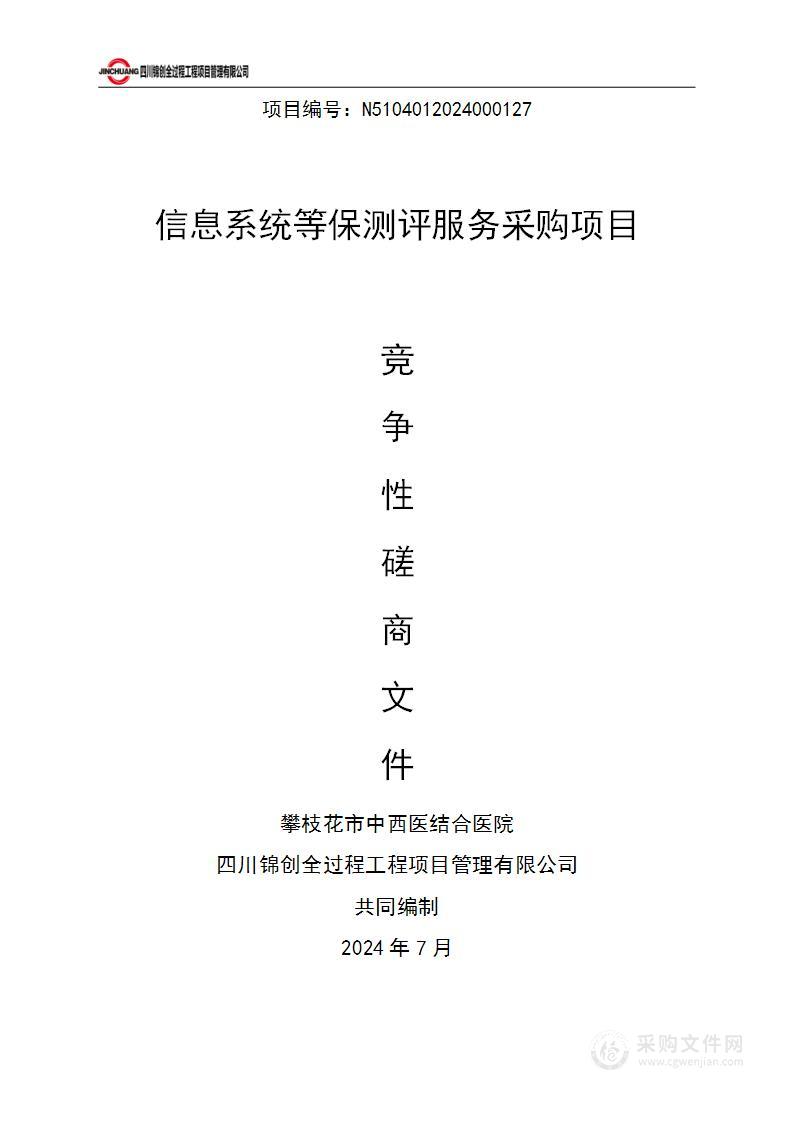 JINCHUANG 四川锦创全过程工程项目管理有限公司

项目编号：N5104012024000127

信息系统等保测评服务采购项目

竞

争

性

磋

商

文

件

攀枝花市中西医结合医院

四川锦创全过程工程项目管理有限公司

共同编制

2024 年 7 月

采购文件网
www.cgwenjian.com